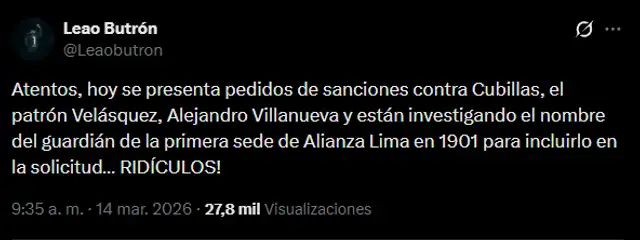 Leao Butrón
@Leaobutron

Atentos, hoy se presenta pedidos de sanciones contra Cubillas, el patrón Velásquez, Alejandro Villanueva y están investigando el nombre del guardián de la primera sede de Alianza Lima en 1901 para incluirlo en la solicitud... RIDÍCULOS!

9:35 a. m. · 14 mar. 2026 · 27,8 mil Visualizaciones